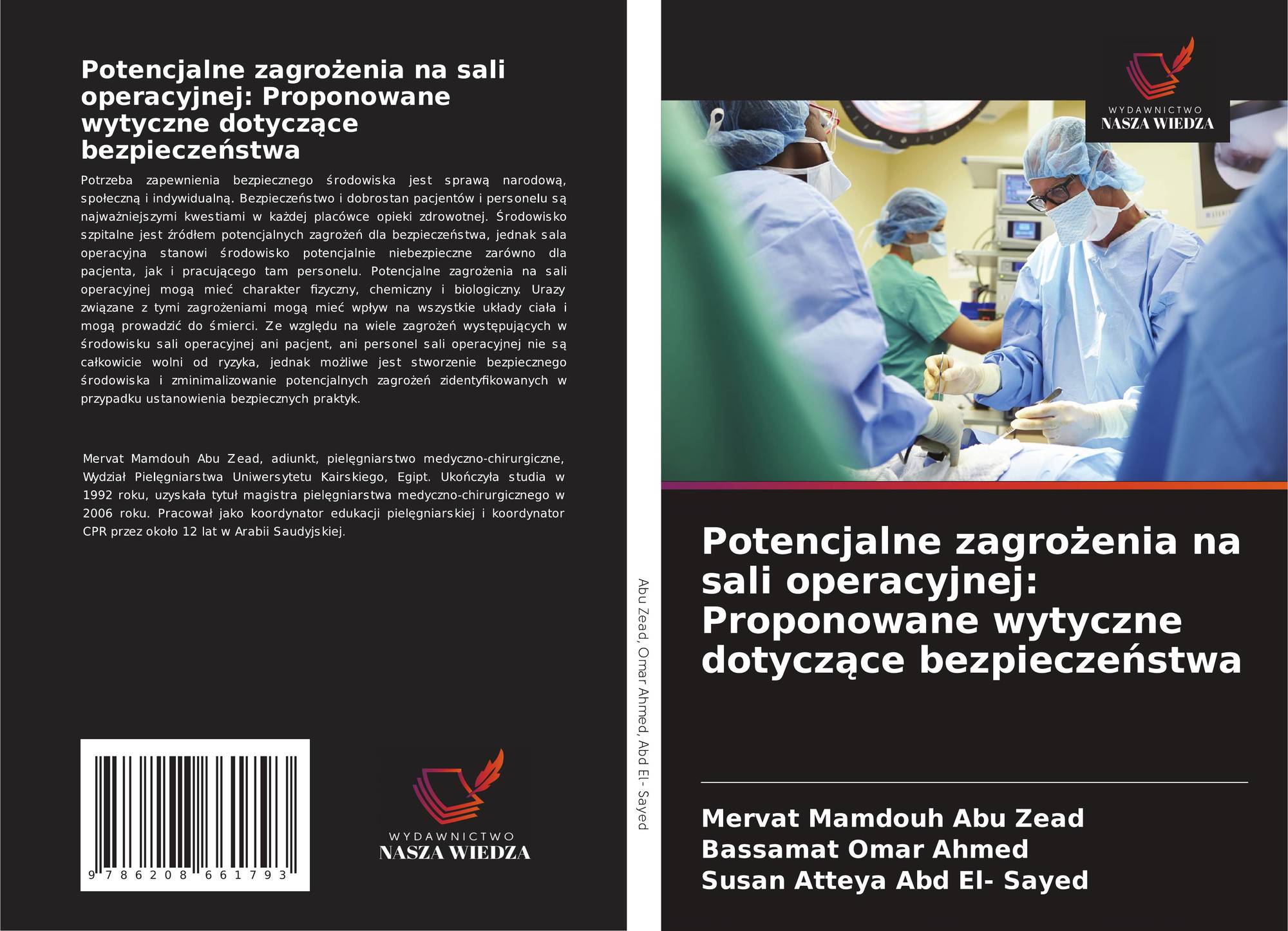 Potencjalne zagrożenia na sali operacyjnej: Proponowane wytyczne dotyczące bezpieczeństwa

Potrzeba zapewnienia bezpiecznego środowiska jest sprawą narodową, społeczną i indywidualną. Bezpieczeństwo i dobrostan pacjentów i personelu są najważniejszymi kwestiami w każdej placówce opieki zdrowotnej. Środowisko szpitalne jest źródłem potencjalnych zagrożeń dla bezpieczeństwa, jednak sala operacyjna stanowi środowisko potencjalnie niebezpieczne zarówno dla pacjenta, jak i pracującego tam personelu. Potencjalne zagrożenia na sali operacyjnej mogą mieć charakter fizyczny, chemiczny i biologiczny. Urazy związane z tymi zagrożeniami mogą mieć wpływ na wszystkie układy ciała i mogą prowadzić do śmierci. Ze względu na wiele zagrożeń występujących w środowisku sali operacyjnej ani pacjent, ani personel sali operacyjnej nie są całkowicie wolni od ryzyka, jednak możliwe jest stworzenie bezpiecznego środowiska i zminimalizowanie potencjalnych zagrożeń zidentyfikowanych w przypadku ustanowienia bezpiecznych praktyk.

Mervat Mamdouh Abu Zead, adiunkt, pielęgniarstwo medyczno-chirurgiczne, Wydział Pielęgniarstwa Uniwersytetu Kairskiego, Egipt. Ukończyła studia w 1992 roku, uzyskała tytuł magistra pielęgniarstwa medyczno-chirurgicznego w 2006 roku. Pracował jako koordynator edukacji pielęgniarskiej i koordynator CPR przez około 12 lat w Arabii Saudyjskiej.

9 786208 661793

WYDAWNICTWO
NASZA WIEDZA

Abu Zead, Omar Ahmed, Abd El- Sayed

WYDAWNICTWO
NASZA WIEDZA

Potencjalne zagrożenia na sali operacyjnej: Proponowane wytyczne dotyczące bezpieczeństwa

Mervat Mamdouh Abu Zead
Bassamat Omar Ahmed
Susan Atteya Abd El- Sayed